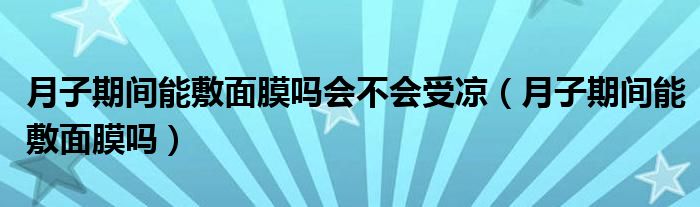 月子期间能敷面膜吗会不会受凉（月子期间能敷面膜吗）